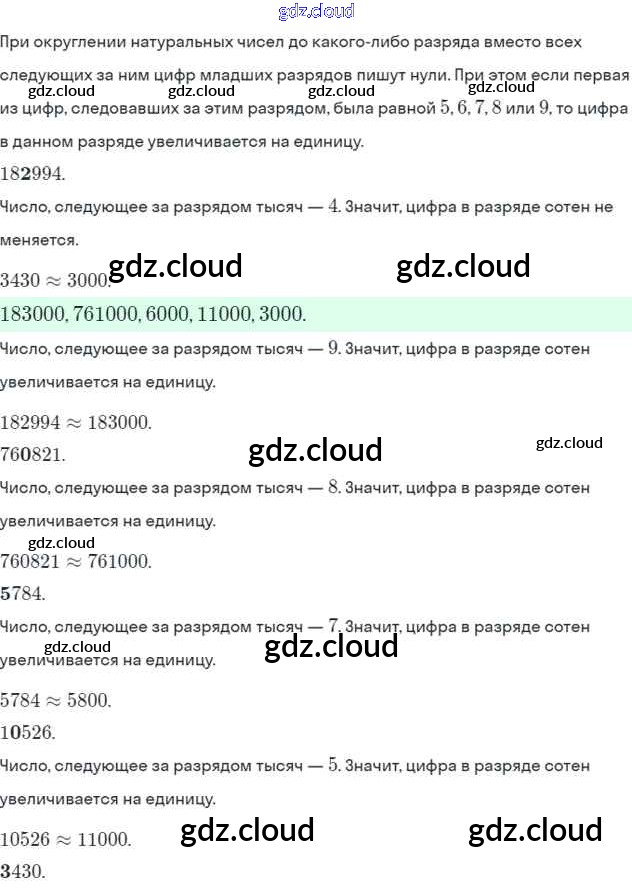 gdz.cloud

При округлении натуральных чисел до какого-либо разряда вместо всех следующих за ним цифр младших разрядов пишут нули. При этом если первая из цифр, следовавших за этим разрядом, была равной $5, 6, 7, 8$ или $9$, то цифра в данном разряде увеличивается на единицу.

gdz.cloud gdz.cloud gdz.cloud gdz.cloud

$18\mathbf{2}994.$

Число, следующее за разрядом тысяч — $4$. Значит, цифра в разряде сотен не меняется.

$3430 \approx 3000.$ gdz.cloud gdz.cloud

$183000, 761000, 6000, 11000, 3000.$

Число, следующее за разрядом тысяч — $9$. Значит, цифра в разряде сотен увеличивается на единицу.

$182994 \approx 183000.$

$76\mathbf{0}821.$ gdz.cloud gdz.cloud

Число, следующее за разрядом тысяч — $8$. Значит, цифра в разряде сотен увеличивается на единицу.

gdz.cloud

$760821 \approx 761000.$

$\mathbf{5}784.$

Число, следующее за разрядом тысяч — $7$. Значит, цифра в разряде сотен увеличивается на единицу.

gdz.cloud gdz.cloud

$5784 \approx 5800.$

$1\mathbf{0}526.$

Число, следующее за разрядом тысяч — $5$. Значит, цифра в разряде сотен увеличивается на единицу.

$10526 \approx 11000.$ gdz.cloud gdz.cloud

$\mathbf{3}430.$